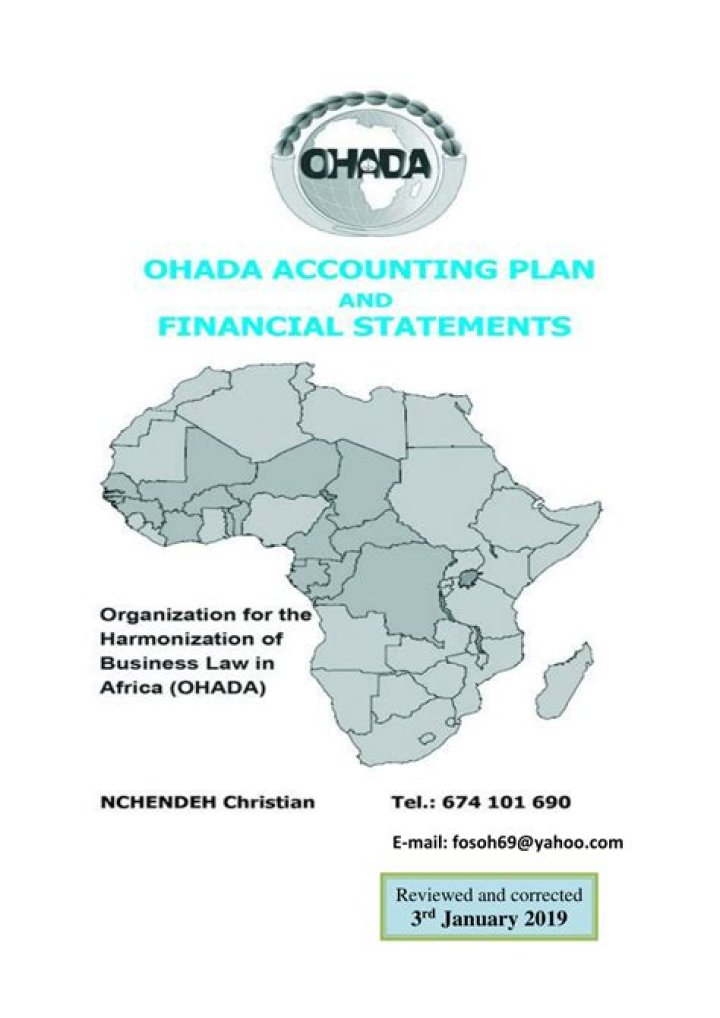 OHADA

OHADA ACCOUNTING PLAN
AND
FINANCIAL STATEMENTS

Organization for the Harmonization of Business Law in Africa (OHADA)

NCHENDEH Christian

Tel.: 674 101 690

E-mail: fosoh69@yahoo.com

Reviewed and corrected
3$^{rd}$ January 2019